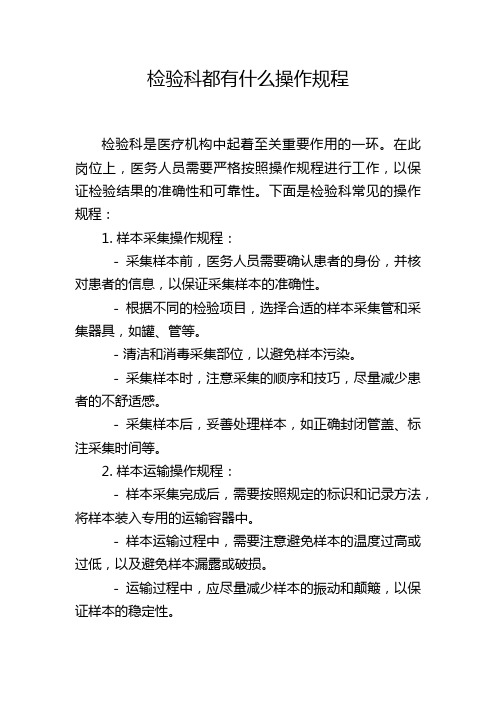 检验科都有什么操作规程

检验科是医疗机构中起着至关重要作用的一环。在此岗位上，医务人员需要严格按照操作规程进行工作，以保证检验结果的准确性和可靠性。下面是检验科常见的操作规程：

1. 样本采集操作规程：

- 采集样本前，医务人员需要确认患者的身份，并核对患者的信息，以保证采集样本的准确性。

- 根据不同的检验项目，选择合适的样本采集管和采集器具，如罐、管等。

- 清洁和消毒采集部位，以避免样本污染。

- 采集样本时，注意采集的顺序和技巧，尽量减少患者的不舒适感。

- 采集样本后，妥善处理样本，如正确封闭管盖、标注采集时间等。

2. 样本运输操作规程：

- 样本采集完成后，需要按照规定的标识和记录方法，将样本装入专用的运输容器中。

- 样本运输过程中，需要注意避免样本的温度过高或过低，以及避免样本漏露或破损。

- 运输过程中，应尽量减少样本的振动和颠簸，以保证样本的稳定性。